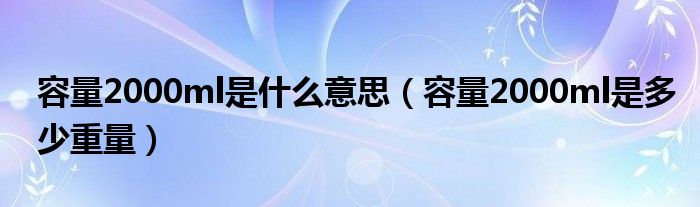 容量2000ml是什么意思（容量2000ml是多少重量）